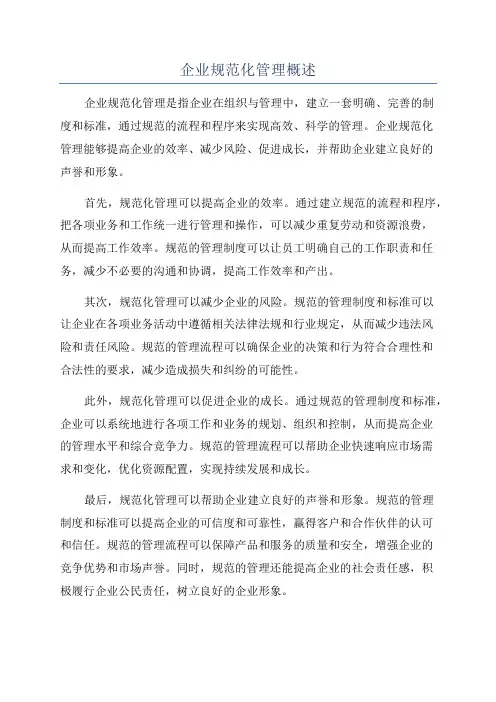 企业规范化管理概述

企业规范化管理是指企业在组织与管理中，建立一套明确、完善的制度和标准，通过规范的流程和程序来实现高效、科学的管理。企业规范化管理能够提高企业的效率、减少风险、促进成长，并帮助企业建立良好的声誉和形象。

首先，规范化管理可以提高企业的效率。通过建立规范的流程和程序，把各项业务和工作统一进行管理和操作，可以减少重复劳动和资源浪费，从而提高工作效率。规范的管理制度可以让员工明确自己的工作职责和任务，减少不必要的沟通和协调，提高工作效率和产出。

其次，规范化管理可以减少企业的风险。规范的管理制度和标准可以让企业在各项业务活动中遵循相关法律法规和行业规定，从而减少违法风险和责任风险。规范的管理流程可以确保企业的决策和行为符合合理性和合法性的要求，减少造成损失和纠纷的可能性。

此外，规范化管理可以促进企业的成长。通过规范的管理制度和标准，企业可以系统地进行各项工作和业务的规划、组织和控制，从而提高企业的管理水平和综合竞争力。规范的管理流程可以帮助企业快速响应市场需求和变化，优化资源配置，实现持续发展和成长。

最后，规范化管理可以帮助企业建立良好的声誉和形象。规范的管理制度和标准可以提高企业的可信度和可靠性，赢得客户和合作伙伴的认可和信任。规范的管理流程可以保障产品和服务的质量和安全，增强企业的竞争优势和市场声誉。同时，规范的管理还能提高企业的社会责任感，积极履行企业公民责任，树立良好的企业形象。